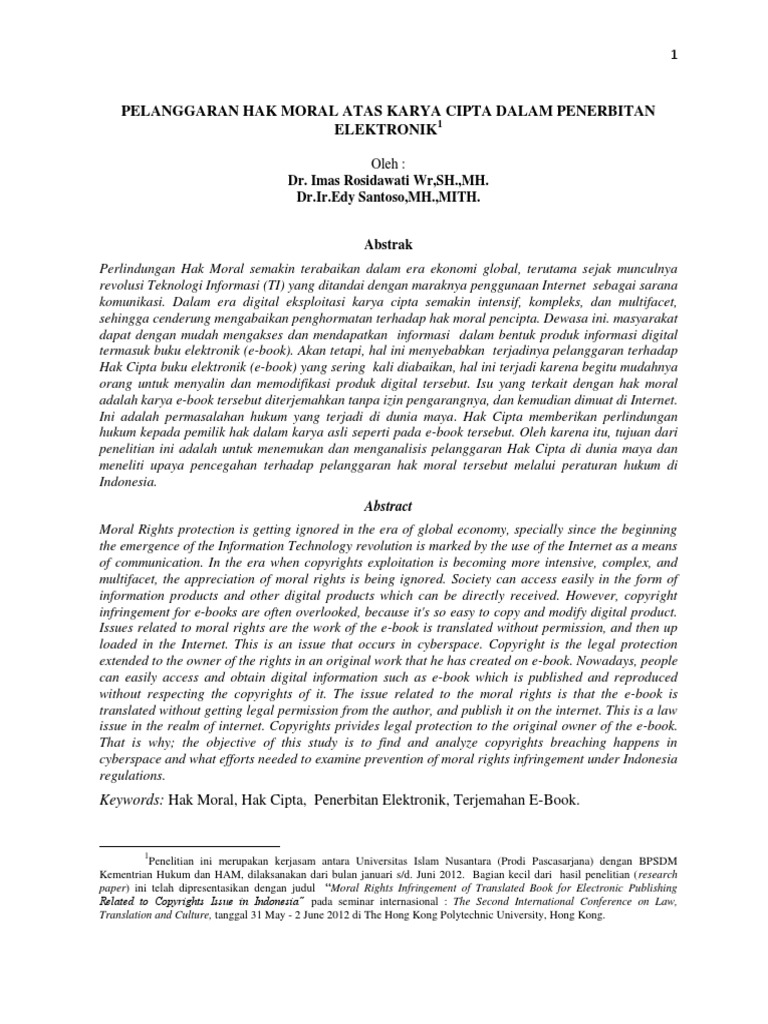 1

PELANGGARAN HAK MORAL ATAS KARYA CIPTA DALAM PENERBITAN ELEKTRONIK$^1$

Oleh :
Dr. Imas Rosidawati Wr,SH.,MH.
Dr.Ir.Edy Santoso,MH.,MITH.

Abstrak

Perlindungan Hak Moral semakin terabaikan dalam era ekonomi global, terutama sejak munculnya revolusi Teknologi Informasi (TI) yang ditandai dengan maraknya penggunaan Internet sebagai sarana komunikasi. Dalam era digital eksploitasi karya cipta semakin intensif, kompleks, dan multifacet, sehingga cenderung mengabaikan penghormatan terhadap hak moral pencipta. Dewasa ini. masyarakat dapat dengan mudah mengakses dan mendapatkan informasi dalam bentuk produk informasi digital termasuk buku elektronik (e-book). Akan tetapi, hal ini menyebabkan terjadinya pelanggaran terhadap Hak Cipta buku elektronik (e-book) yang sering kali diabaikan, hal ini terjadi karena begitu mudahnya orang untuk menyalin dan memodifikasi produk digital tersebut. Isu yang terkait dengan hak moral adalah karya e-book tersebut diterjemahkan tanpa izin pengarangnya, dan kemudian dimuat di Internet. Ini adalah permasalahan hukum yang terjadi di dunia maya. Hak Cipta memberikan perlindungan hukum kepada pemilik hak dalam karya asli seperti pada e-book tersebut. Oleh karena itu, tujuan dari penelitian ini adalah untuk menemukan dan menganalisis pelanggaran Hak Cipta di dunia maya dan meneliti upaya pencegahan terhadap pelanggaran hak moral tersebut melalui peraturan hukum di Indonesia.

Abstract

Moral Rights protection is getting ignored in the era of global economy, specially since the beginning the emergence of the Information Technology revolution is marked by the use of the Internet as a means of communication. In the era when copyrights exploitation is becoming more intensive, complex, and multifacet, the appreciation of moral rights is being ignored. Society can access easily in the form of information products and other digital products which can be directly received. However, copyright infringement for e-books are often overlooked, because it's so easy to copy and modify digital product. Issues related to moral rights are the work of the e-book is translated without permission, and then up loaded in the Internet. This is an issue that occurs in cyberspace. Copyright is the legal protection extended to the owner of the rights in an original work that he has created on e-book. Nowadays, people can easily access and obtain digital information such as e-book which is published and reproduced without respecting the copyrights of it. The issue related to the moral rights is that the e-book is translated without getting legal permission from the author, and publish it on the internet. This is a law issue in the realm of internet. Copyrights privides legal protection to the original owner of the e-book. That is why; the objective of this study is to find and analyze copyrights breaching happens in cyberspace and what efforts needed to examine prevention of moral rights infringement under Indonesia regulations.

Keywords: Hak Moral, Hak Cipta, Penerbitan Elektronik, Terjemahan E-Book.

$^1$Penelitian ini merupakan kerjasam antara Universitas Islam Nusantara (Prodi Pascasarjana) dengan BPSDM Kementrian Hukum dan HAM, dilaksanakan dari bulan januari s/d. Juni 2012. Bagian kecil dari hasil penelitian (research paper) ini telah dipresentasikan dengan judul "Moral Rights Infringement of Translated Book for Electronic Publishing Related to Copyrights Issue in Indonesia" pada seminar internasional : The Second International Conference on Law, Translation and Culture, tanggal 31 May - 2 June 2012 di The Hong Kong Polytechnic University, Hong Kong.